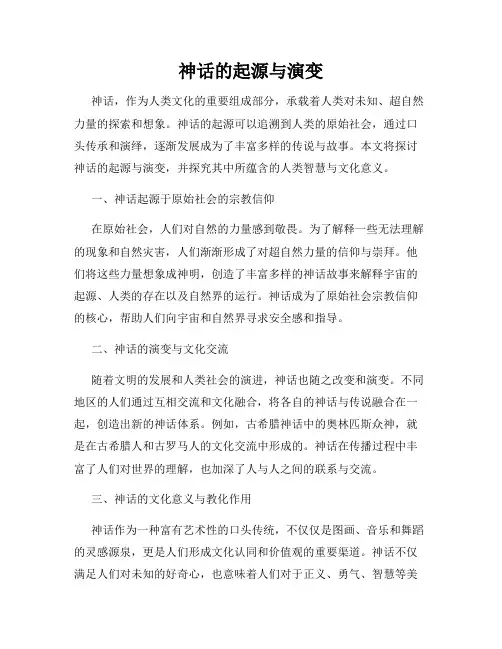 神话的起源与演变

神话，作为人类文化的重要组成部分，承载着人类对未知、超自然力量的探索和想象。神话的起源可以追溯到人类的原始社会，通过口头传承和演绎，逐渐发展成为了丰富多样的传说与故事。本文将探讨神话的起源与演变，并探究其中所蕴含的人类智慧与文化意义。

一、神话起源于原始社会的宗教信仰

在原始社会，人们对自然的力量感到敬畏。为了解释一些无法理解的现象和自然灾害，人们渐渐形成了对超自然力量的信仰与崇拜。他们将这些力量想象成神明，创造了丰富多样的神话故事来解释宇宙的起源、人类的存在以及自然界的运行。神话成为了原始社会宗教信仰的核心，帮助人们向宇宙和自然界寻求安全感和指导。

二、神话的演变与文化交流

随着文明的发展和人类社会的演进，神话也随之改变和演变。不同地区的人们通过互相交流和文化融合，将各自的神话与传说融合在一起，创造出新的神话体系。例如，古希腊神话中的奥林匹斯众神，就是在古希腊人和古罗马人的文化交流中形成的。神话在传播过程中丰富了人们对世界的理解，也加深了人与人之间的联系与交流。

三、神话的文化意义与教化作用

神话作为一种富有艺术性的口头传统，不仅仅是图画、音乐和舞蹈的灵感源泉，更是人们形成文化认同和价值观的重要渠道。神话不仅满足人们对未知的好奇心，也意味着人们对于正义、勇气、智慧等美